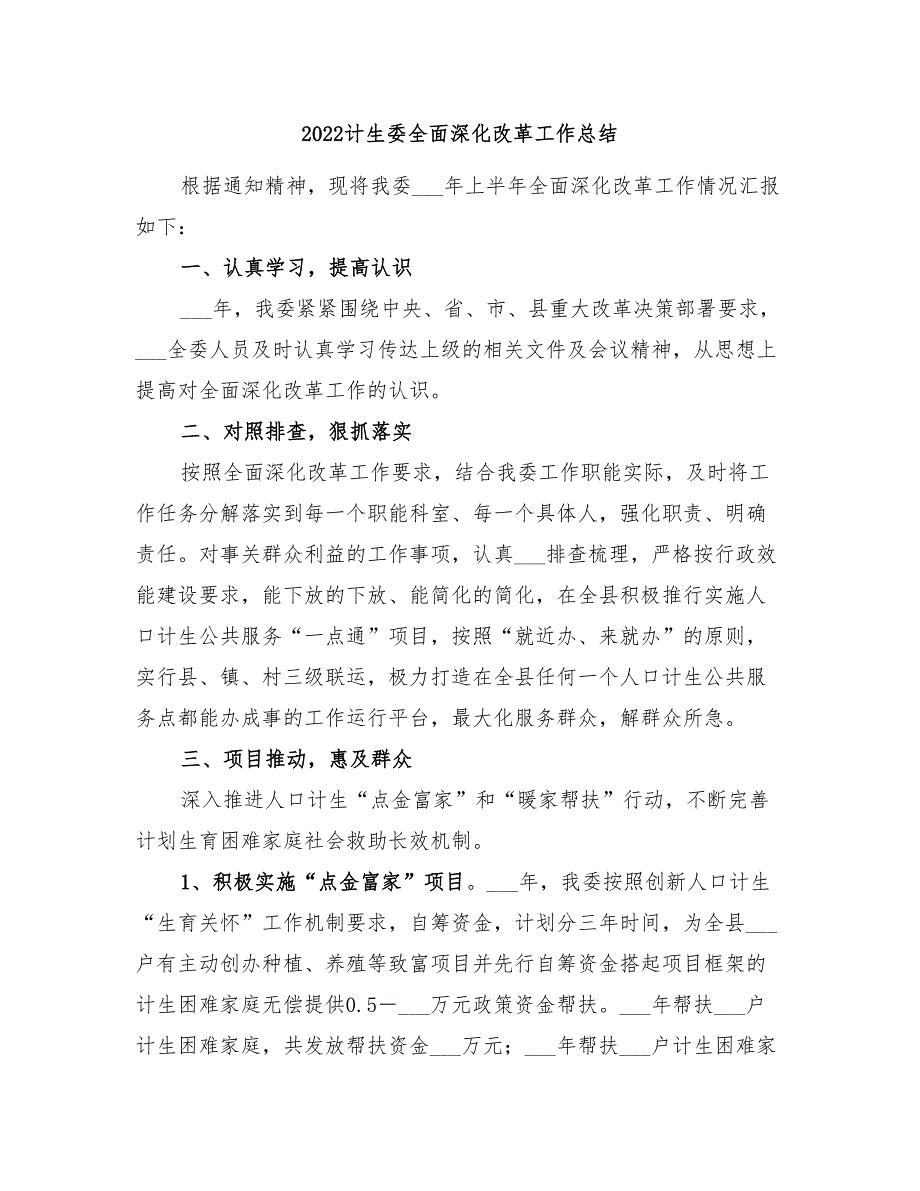 2022计生委全面深化改革工作总结

根据通知精神，现将我委___年上半年全面深化改革工作情况汇报如下：

一、认真学习，提高认识

___年，我委紧紧围绕中央、省、市、县重大改革决策部署要求，___全委人员及时认真学习传达上级的相关文件及会议精神，从思想上提高对全面深化改革工作的认识。

二、对照排查，狠抓落实

按照全面深化改革工作要求，结合我委工作职能实际，及时将工作任务分解落实到每一个职能科室、每一个具体人，强化职责、明确责任。对事关群众利益的工作事项，认真___排查梳理，严格按行政效能建设要求，能下放的下放、能简化的简化，在全县积极推行实施人口计生公共服务“一点通”项目，按照“就近办、来就办”的原则，实行县、镇、村三级联运，极力打造在全县任何一个人口计生公共服务点都能办成事的工作运行平台，最大化服务群众，解群众所急。

三、项目推动，惠及群众

深入推进人口计生“点金富家”和“暖家帮扶”行动，不断完善计划生育困难家庭社会救助长效机制。

1、积极实施“点金富家”项目。___年，我委按照创新人口计生“生育关怀”工作机制要求，自筹资金，计划分三年时间，为全县___户有主动创办种植、养殖等致富项目并先行自筹资金搭起项目框架的计生困难家庭无偿提供0.5－___万元政策资金帮扶。___年帮扶___户计生困难家庭，共发放帮扶资金___万元；___年帮扶___户计生困难家